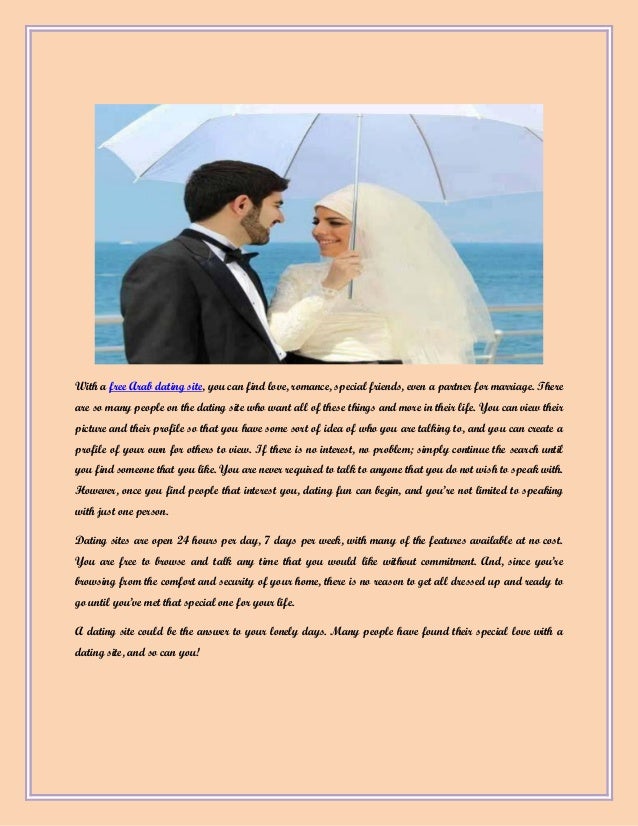 With a free Arab dating site, you can find love, romance, special friends, even a partner for marriage. There are so many people on the dating site who want all of these things and more in their life. You can view their picture and their profile so that you have some sort of idea of who you are talking to, and you can create a profile of your own for others to view. If there is no interest, no problem; simply continue the search until you find someone that you like. You are never required to talk to anyone that you do not wish to speak with. However, once you find people that interest you, dating fun can begin, and you're not limited to speaking with just one person.

Dating sites are open 24 hours per day, 7 days per week, with many of the features available at no cost. You are free to browse and talk any time that you would like without commitment. And, since you're browsing from the comfort and security of your home, there is no reason to get all dressed up and ready to go until you've met that special one for your life.

A dating site could be the answer to your lonely days. Many people have found their special love with a dating site, and so can you!